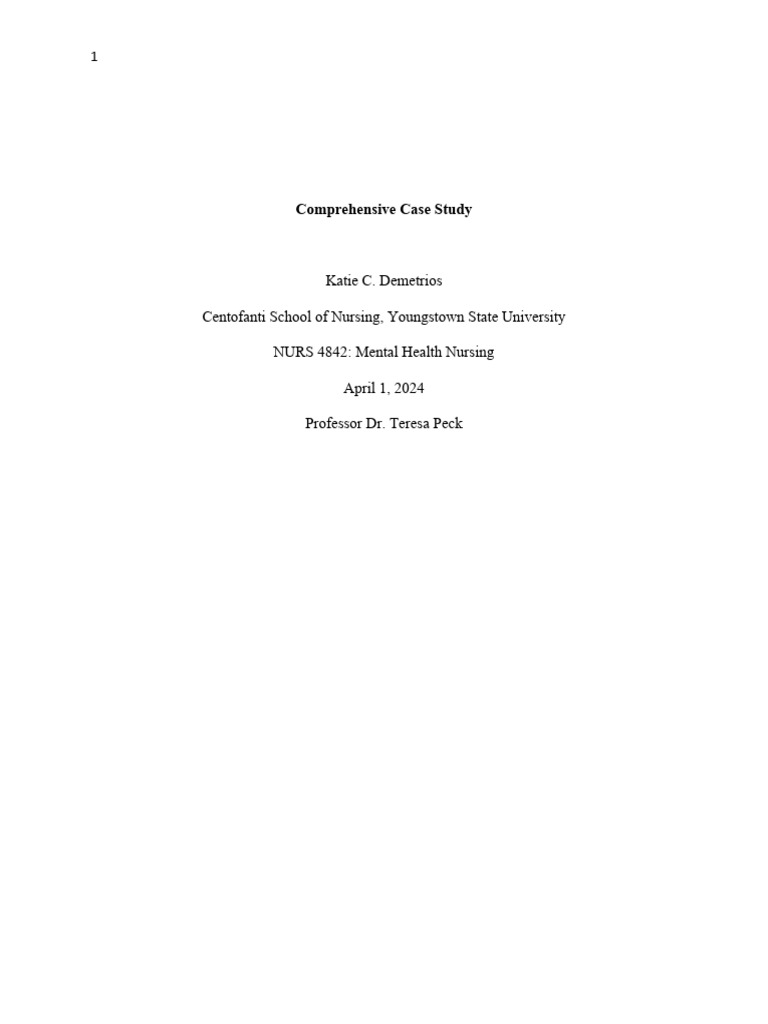 1

Comprehensive Case Study

Katie C. Demetrios

Centofanti School of Nursing, Youngstown State University

NURS 4842: Mental Health Nursing

April 1, 2024

Professor Dr. Teresa Peck